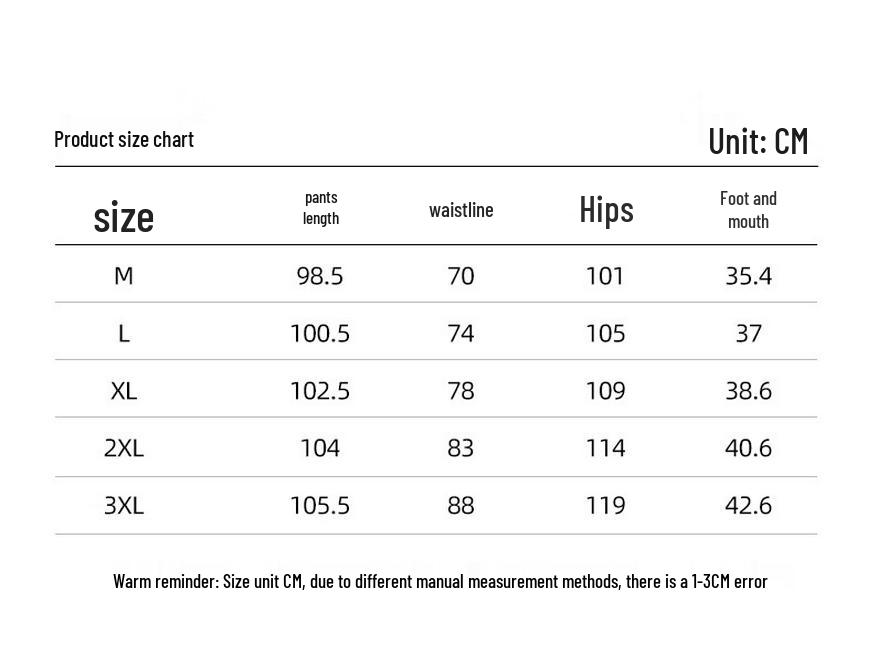 Product size chart

Unit: CM

| size | pants length | waistline | Hips | Foot and mouth |
|---|---|---|---|---|
| M | 98.5 | 70 | 101 | 35.4 |
| L | 100.5 | 74 | 105 | 37 |
| XL | 102.5 | 78 | 109 | 38.6 |
| 2XL | 104 | 83 | 114 | 40.6 |
| 3XL | 105.5 | 88 | 119 | 42.6 |

Warm reminder: Size unit CM, due to different manual measurement methods, there is a 1-3CM error